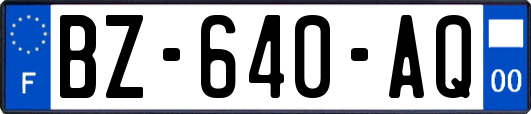 F
BZ-640-AQ
00